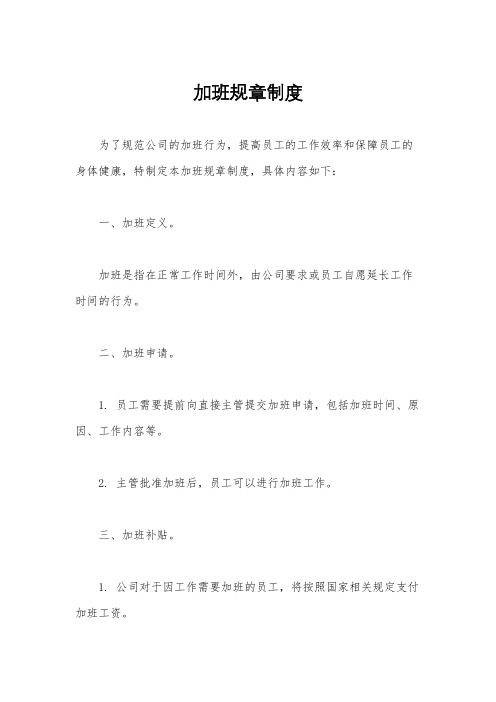 加班规章制度

为了规范公司的加班行为，提高员工的工作效率和保障员工的身体健康，特制定本加班规章制度，具体内容如下：

一、加班定义。

加班是指在正常工作时间外，由公司要求或员工自愿延长工作时间的行为。

二、加班申请。

1. 员工需要提前向直接主管提交加班申请，包括加班时间、原因、工作内容等。

2. 主管批准加班后，员工可以进行加班工作。

三、加班补贴。

1. 公司对于因工作需要加班的员工，将按照国家相关规定支付加班工资。